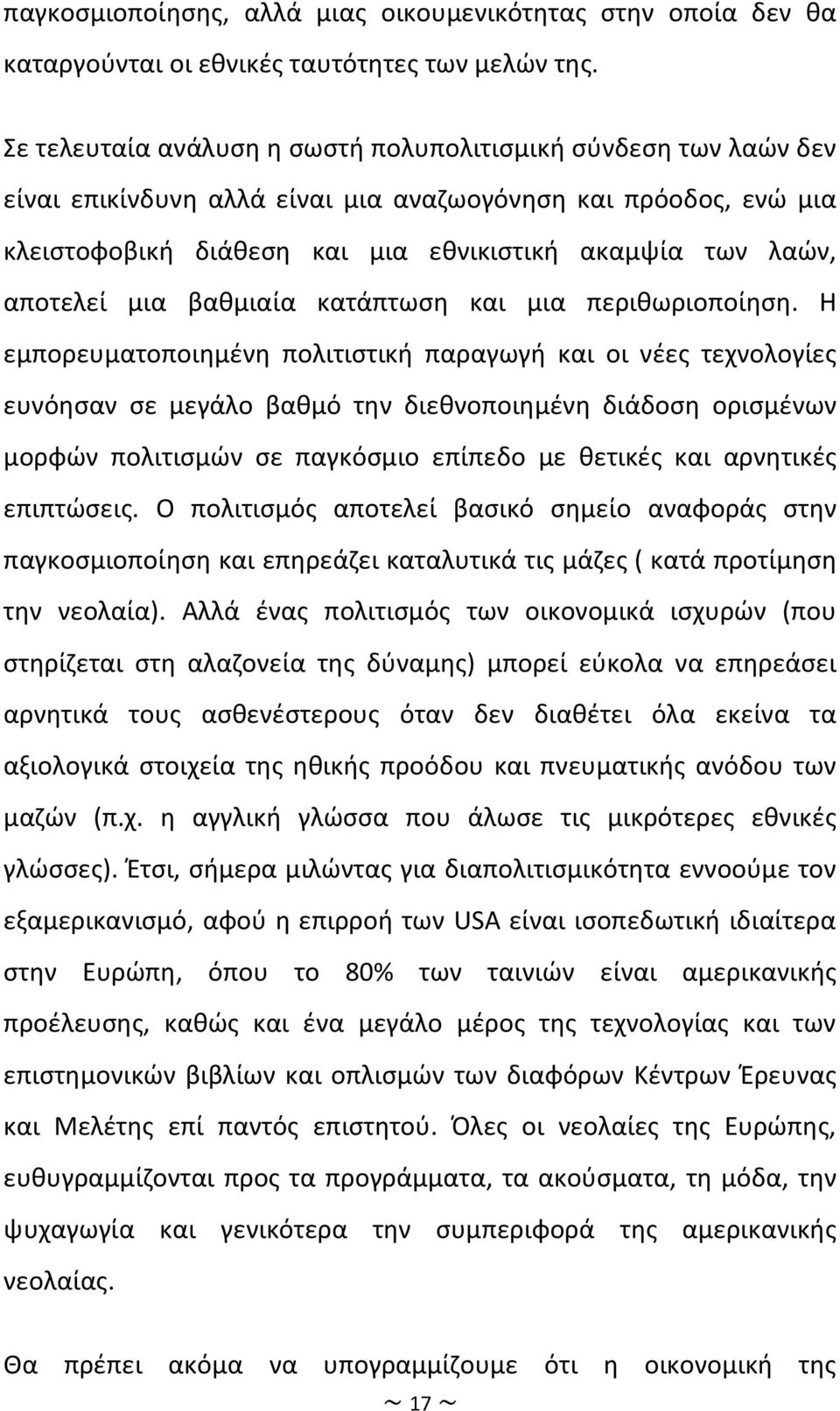 παγκοσμιοποίησης, αλλά μιας οικουμενικότητας στην οποία δεν θα καταργούνται οι εθνικές ταυτότητες των μελών της.

Σε τελευταία ανάλυση η σωστή πολυπολιτισμική σύνδεση των λαών δεν είναι επικίνδυνη αλλά είναι μια αναζωογόνηση και πρόοδος, ενώ μια κλειστοφοβική διάθεση και μια εθνικιστική ακαμψία των λαών, αποτελεί μια βαθμιαία κατάπτωση και μια περιθωριοποίηση. Η εμπορευματοποιημένη πολιτιστική παραγωγή και οι νέες τεχνολογίες ευνόησαν σε μεγάλο βαθμό την διεθνοποιημένη διάδοση ορισμένων μορφών πολιτισμών σε παγκόσμιο επίπεδο με θετικές και αρνητικές επιπτώσεις. Ο πολιτισμός αποτελεί βασικό σημείο αναφοράς στην παγκοσμιοποίηση και επηρεάζει καταλυτικά τις μάζες ( κατά προτίμηση την νεολαία). Αλλά ένας πολιτισμός των οικονομικά ισχυρών (που στηρίζεται στη αλαζονεία της δύναμης) μπορεί εύκολα να επηρεάσει αρνητικά τους ασθενέστερους όταν δεν διαθέτει όλα εκείνα τα αξιολογικά στοιχεία της ηθικής προόδου και πνευματικής ανόδου των μαζών (π.χ. η αγγλική γλώσσα που άλωσε τις μικρότερες εθνικές γλώσσες). Έτσι, σήμερα μιλώντας για διαπολιτισμικότητα εννοούμε τον εξαμερικανισμό, αφού η επιρροή των USA είναι ισοπεδωτική ιδιαίτερα στην Ευρώπη, όπου το 80% των ταινιών είναι αμερικανικής προέλευσης, καθώς και ένα μεγάλο μέρος της τεχνολογίας και των επιστημονικών βιβλίων και οπλισμών των διαφόρων Κέντρων Έρευνας και Μελέτης επί παντός επιστητού. Όλες οι νεολαίες της Ευρώπης, ευθυγραμμίζονται προς τα προγράμματα, τα ακούσματα, τη μόδα, την ψυχαγωγία και γενικότερα την συμπεριφορά της αμερικανικής νεολαίας.

Θα πρέπει ακόμα να υπογραμμίζουμε ότι η οικονομική της

~ 17 ~